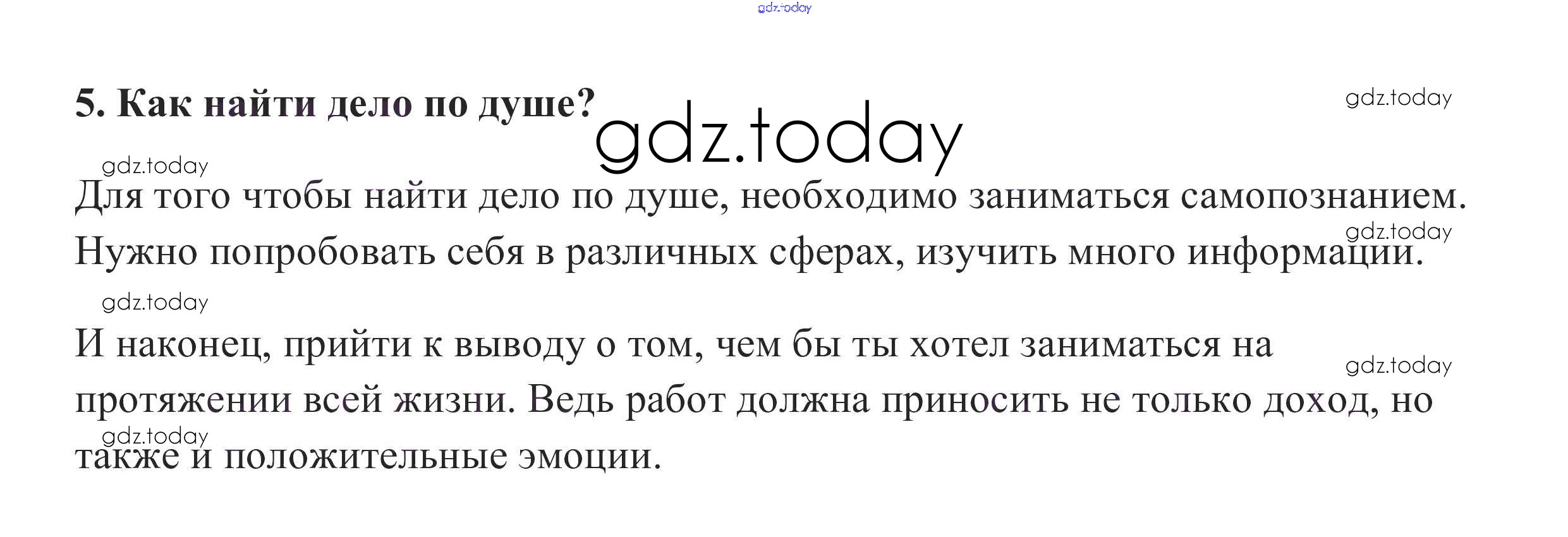 5. Как найти дело по душе?

Для того чтобы найти дело по душе, необходимо заниматься самопознанием. Нужно попробовать себя в различных сферах, изучить много информации.

И наконец, прийти к выводу о том, чем бы ты хотел заниматься на протяжении всей жизни. Ведь работ должна приносить не только доход, но также и положительные эмоции.

gdz.today